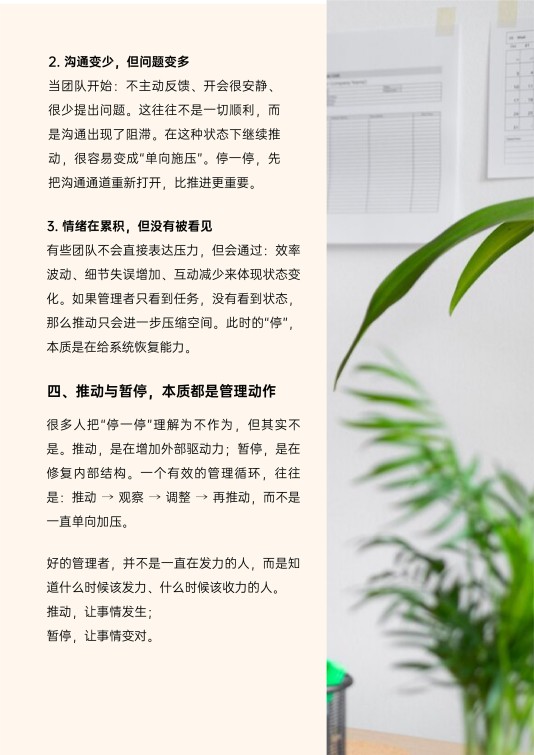 2. 沟通变少，但问题变多

当团队开始：不主动反馈、开会很安静、很少提出问题。这往往不是一切顺利，而是沟通出现了阻滞。在这种状态下继续推动，很容易变成“单向施压”。停一停，先把沟通通道重新打开，比推进更重要。

3. 情绪在累积，但没有被看见

有些团队不会直接表达压力，但会通过：效率波动、细节失误增加、互动减少来体现状态变化。如果管理者只看到任务，没有看到状态，那么推动只会进一步压缩空间。此时的“停”，本质是在给系统恢复能力。

四、推动与暂停，本质都是管理动作

很多人把“停一停”理解为不作为，但其实不是。推动，是在增加外部驱动力；暂停，是在修复内部结构。一个有效的管理循环，往往是：推动 → 观察 → 调整 → 再推动，而不是一直单向加压。

好的管理者，并不是一直在发力的人，而是知道什么时候该发力、什么时候该收力的人。
推动，让事情发生；
暂停，让事情变对。